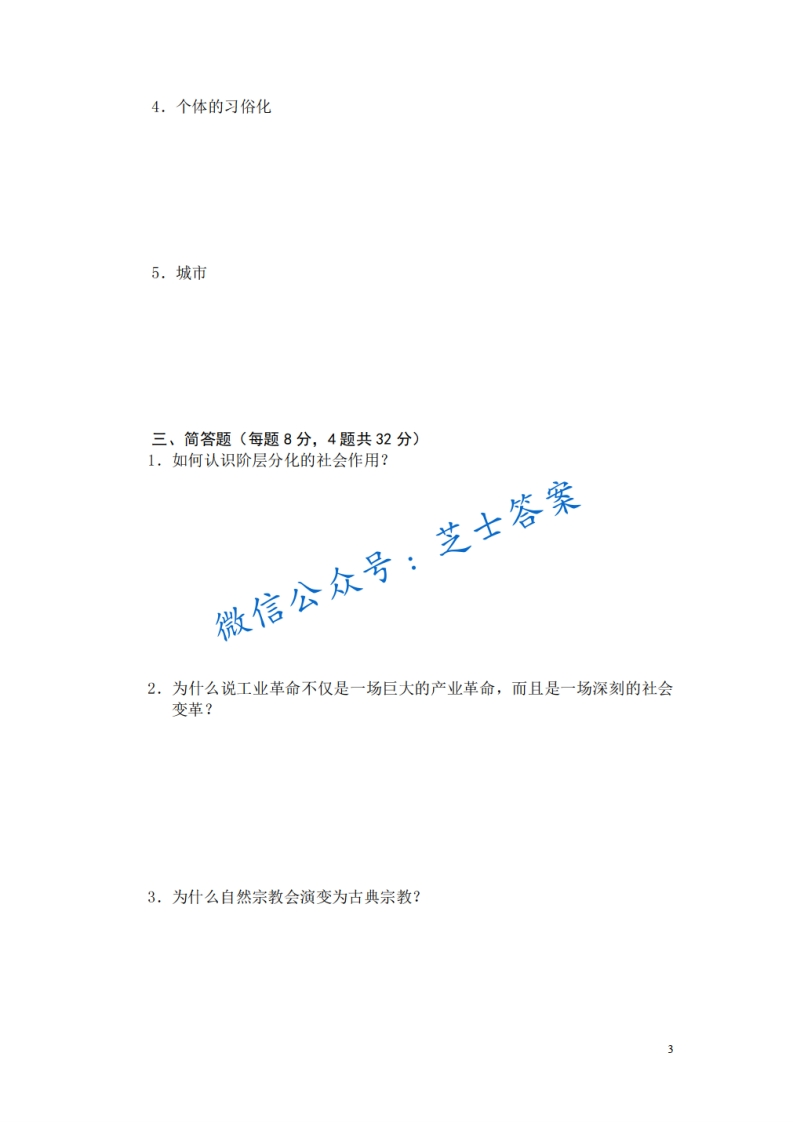 4．个体的习俗化

5．城市

三、简答题（每题8分，4题共32分）
1．如何认识阶层分化的社会作用？

2．为什么说工业革命不仅是一场巨大的产业革命，而且是一场深刻的社会变革？

3．为什么自然宗教会演变为古典宗教？

3

微信公众号：芝士答案